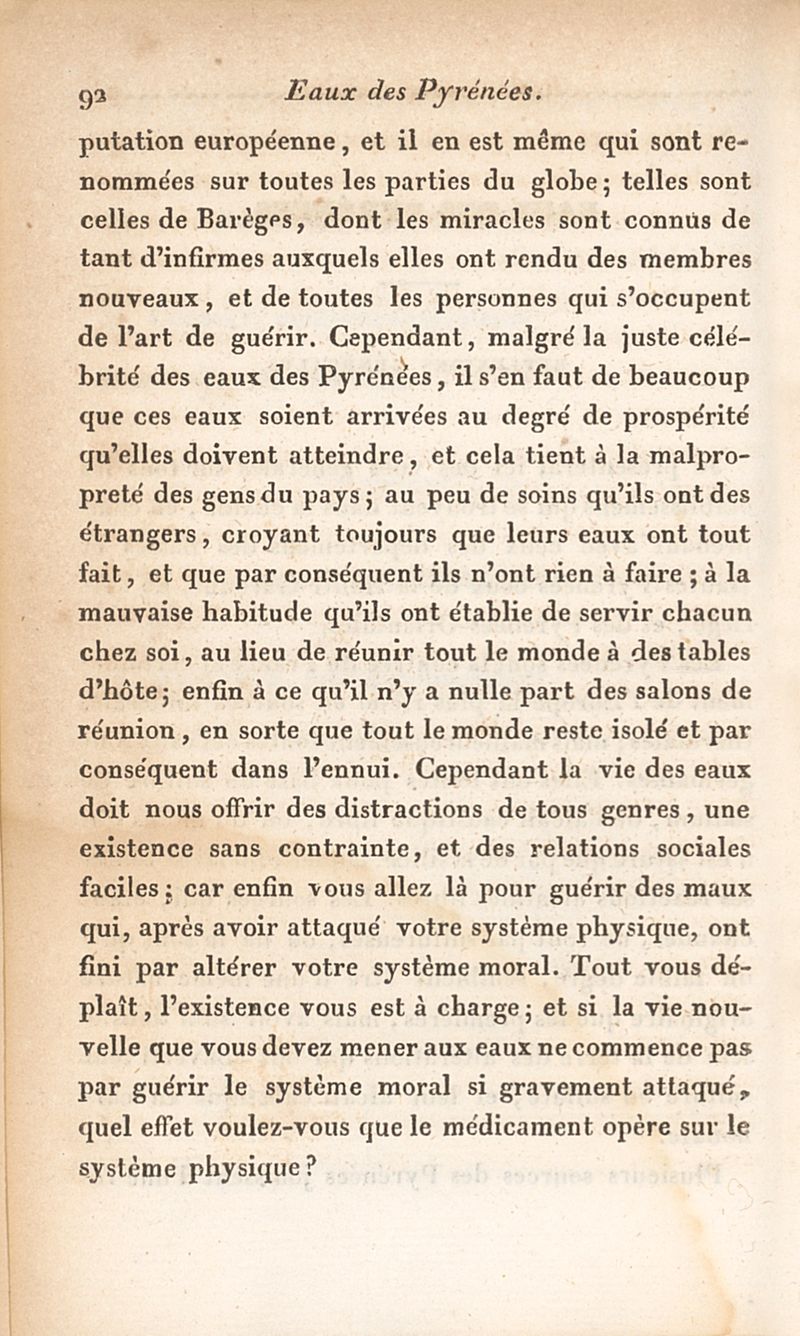 92 Eaux des Pyrénées.

putation européenne, et il en est même qui sont renommées sur toutes les parties du globe; telles sont celles de Barèges, dont les miracles sont connus de tant d'infirmes auxquels elles ont rendu des membres nouveaux, et de toutes les personnes qui s'occupent de l'art de guérir. Cependant, malgré la juste célébrité des eaux des Pyrénées, il s'en faut de beaucoup que ces eaux soient arrivées au degré de prospérité qu'elles doivent atteindre, et cela tient à la malpropreté des gens du pays; au peu de soins qu'ils ont des étrangers, croyant toujours que leurs eaux ont tout fait, et que par conséquent ils n'ont rien à faire; à la mauvaise habitude qu'ils ont établie de servir chacun chez soi, au lieu de réunir tout le monde à des tables d'hôte; enfin à ce qu'il n'y a nulle part des salons de réunion, en sorte que tout le monde reste isolé et par conséquent dans l'ennui. Cependant la vie des eaux doit nous offrir des distractions de tous genres, une existence sans contrainte, et des relations sociales faciles; car enfin vous allez là pour guérir des maux qui, après avoir attaqué votre système physique, ont fini par altérer votre système moral. Tout vous déplaît, l'existence vous est à charge; et si la vie nouvelle que vous devez mener aux eaux ne commence pas par guérir le système moral si gravement attaqué, quel effet voulez-vous que le médicament opère sur le système physique?